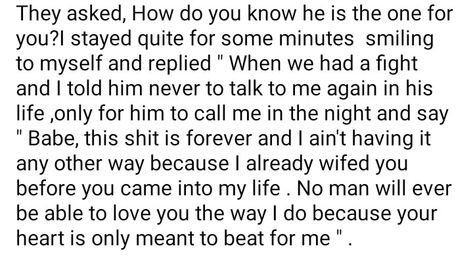 They asked, How do you know he is the one for you?I stayed quite for some minutes smiling to myself and replied " When we had a fight and I told him never to talk to me again in his life ,only for him to call me in the night and say " Babe, this shit is forever and I ain't having it any other way because I already wifed you before you came into my life . No man will ever be able to love you the way I do because your heart is only meant to beat for me " .